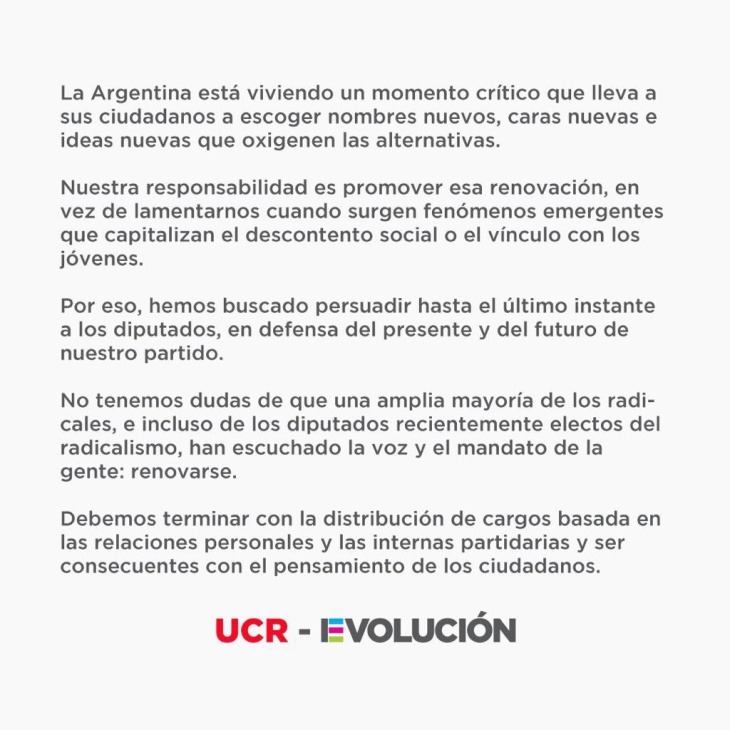 La Argentina está viviendo un momento crítico que lleva a sus ciudadanos a escoger nombres nuevos, caras nuevas e ideas nuevas que oxigenen las alternativas.

Nuestra responsabilidad es promover esa renovación, en vez de lamentarnos cuando surgen fenómenos emergentes que capitalizan el descontento social o el vínculo con los jóvenes.

Por eso, hemos buscado persuadir hasta el último instante a los diputados, en defensa del presente y del futuro de nuestro partido.

No tenemos dudas de que una amplia mayoría de los radicales, e incluso de los diputados recientemente electos del radicalismo, han escuchado la voz y el mandato de la gente: renovarse.

Debemos terminar con la distribución de cargos basada en las relaciones personales y las internas partidarias y ser consecuentes con el pensamiento de los ciudadanos.

UCR - EVOLUCIÓN